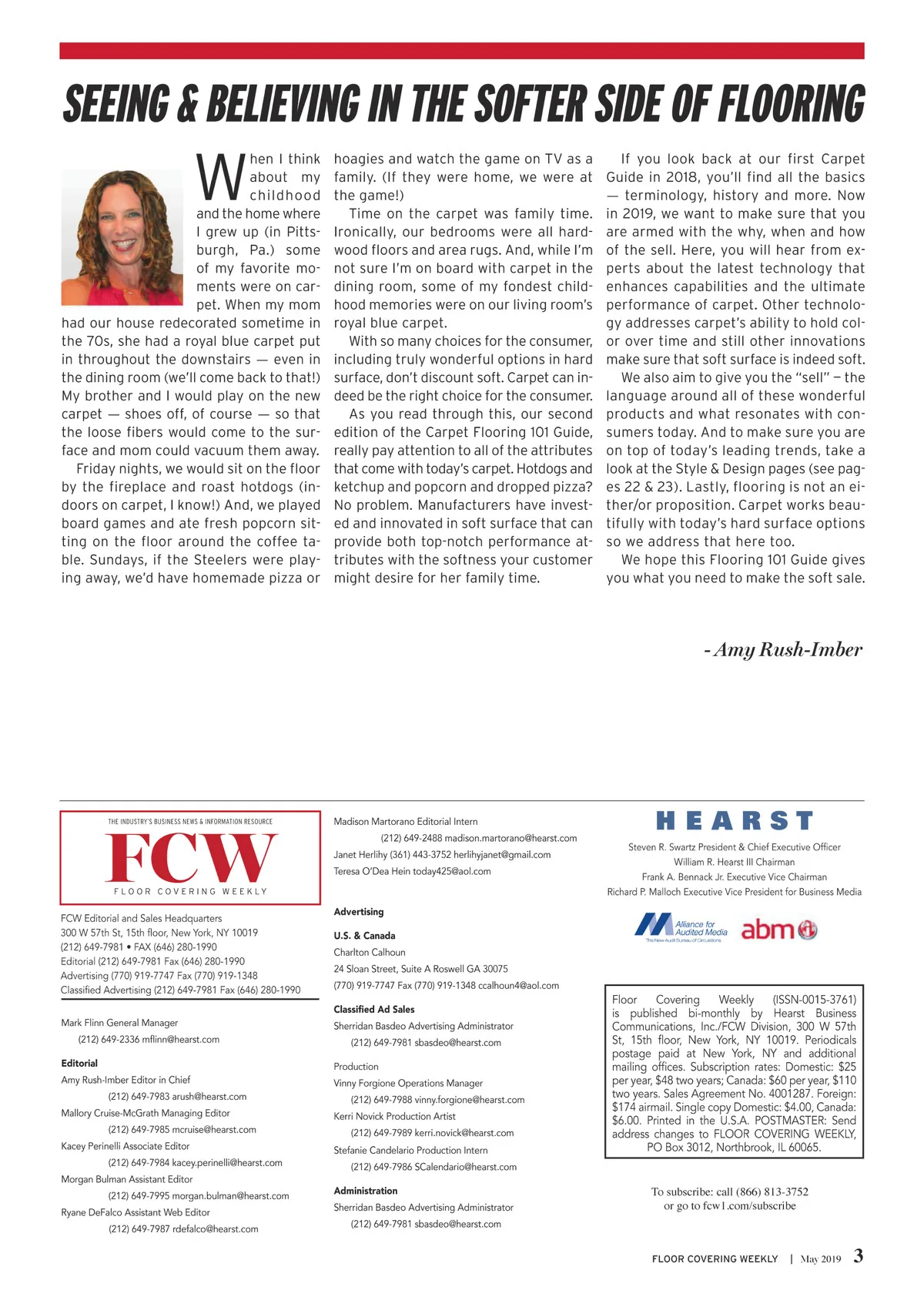 SEEING & BELIEVING IN THE SOFTER SIDE OF FLOORING

When I think about my childhood and the home where I grew up (in Pittsburgh, Pa.) some of my favorite moments were on carpet. When my mom had our house redecorated sometime in the 70s, she had a royal blue carpet put in throughout the downstairs — even in the dining room (we'll come back to that!) My brother and I would play on the new carpet — shoes off, of course — so that the loose fibers would come to the surface and mom could vacuum them away.

Friday nights, we would sit on the floor by the fireplace and roast hotdogs (indoors on carpet, I know!) And, we played board games and ate fresh popcorn sitting on the floor around the coffee table. Sundays, if the Steelers were playing away, we'd have homemade pizza or hoagies and watch the game on TV as a family. (If they were home, we were at the game!)

Time on the carpet was family time. Ironically, our bedrooms were all hardwood floors and area rugs. And, while I'm not sure I'm on board with carpet in the dining room, some of my fondest childhood memories were on our living room's royal blue carpet.

With so many choices for the consumer, including truly wonderful options in hard surface, don't discount soft. Carpet can indeed be the right choice for the consumer.

As you read through this, our second edition of the Carpet Flooring 101 Guide, really pay attention to all of the attributes that come with today's carpet. Hotdogs and ketchup and popcorn and dropped pizza? No problem. Manufacturers have invested and innovated in soft surface that can provide both top-notch performance attributes with the softness your customer might desire for her family time.

If you look back at our first Carpet Guide in 2018, you'll find all the basics — terminology, history and more. Now in 2019, we want to make sure that you are armed with the why, when and how of the sell. Here, you will hear from experts about the latest technology that enhances capabilities and the ultimate performance of carpet. Other technology addresses carpet's ability to hold color over time and still other innovations make sure that soft surface is indeed soft.

We also aim to give you the "sell" – the language around all of these wonderful products and what resonates with consumers today. And to make sure you are on top of today's leading trends, take a look at the Style & Design pages (see pages 22 & 23). Lastly, flooring is not an either/or proposition. Carpet works beautifully with today's hard surface options so we address that here too.

We hope this Flooring 101 Guide gives you what you need to make the soft sale.

- Amy Rush-Imber

THE INDUSTRY'S BUSINESS NEWS & INFORMATION RESOURCE
FCW
FLOOR COVERING WEEKLY

FCW Editorial and Sales Headquarters
300 W 57th St, 15th floor, New York, NY 10019
(212) 649-7981 • FAX (646) 280-1990
Editorial (212) 649-7981 Fax (646) 280-1990
Advertising (770) 919-7747 Fax (770) 919-1348
Classified Advertising (212) 649-7981 Fax (646) 280-1990

Mark Flinn General Manager
(212) 649-2336 mflinn@hearst.com

Editorial
Amy Rush-Imber Editor in Chief
(212) 649-7983 arush@hearst.com
Mallory Cruise-McGrath Managing Editor
(212) 649-7985 mcruise@hearst.com
Kacey Perinelli Associate Editor
(212) 649-7984 kacey.perinelli@hearst.com
Morgan Bulman Assistant Editor
(212) 649-7995 morgan.bulman@hearst.com
Ryane DeFalco Assistant Web Editor
(212) 649-7987 rdefalco@hearst.com

Madison Martorano Editorial Intern
(212) 649-2488 madison.martorano@hearst.com
Janet Herlihy (361) 443-3752 herlihyjanet@gmail.com
Teresa O'Dea Hein today425@aol.com

Advertising
U.S. & Canada
Charlton Calhoun
24 Sloan Street, Suite A Roswell GA 30075
(770) 919-7747 Fax (770) 919-1348 ccalhoun4@aol.com

Classified Ad Sales
Sherridan Basdeo Advertising Administrator
(212) 649-7981 sbasdeo@hearst.com

Production
Vinny Forgione Operations Manager
(212) 649-7988 vinny.forgione@hearst.com
Kerri Novick Production Artist
(212) 649-7989 kerri.novick@hearst.com
Stefanie Candelario Production Intern
(212) 649-7986 SCalendario@hearst.com

Administration
Sherridan Basdeo Advertising Administrator
(212) 649-7981 sbasdeo@hearst.com

HEARST
Steven R. Swartz President & Chief Executive Officer
William R. Hearst III Chairman
Frank A. Bennack Jr. Executive Vice Chairman
Richard P. Malloch Executive Vice President for Business Media

Alliance for Audited Media
The New Audit Bureau of Circulations
abm

Floor Covering Weekly (ISSN-0015-3761) is published bi-monthly by Hearst Business Communications, Inc./FCW Division, 300 W 57th St, 15th floor, New York, NY 10019. Periodicals postage paid at New York, NY and additional mailing offices. Subscription rates: Domestic: $25 per year, $48 two years; Canada: $60 per year, $110 two years. Sales Agreement No. 4001287. Foreign: $174 airmail. Single copy Domestic: $4.00, Canada: $6.00. Printed in the U.S.A. POSTMASTER: Send address changes to FLOOR COVERING WEEKLY, PO Box 3012, Northbrook, IL 60065.

To subscribe: call (866) 813-3752
or go to fcw1.com/subscribe

FLOOR COVERING WEEKLY | May 2019 3